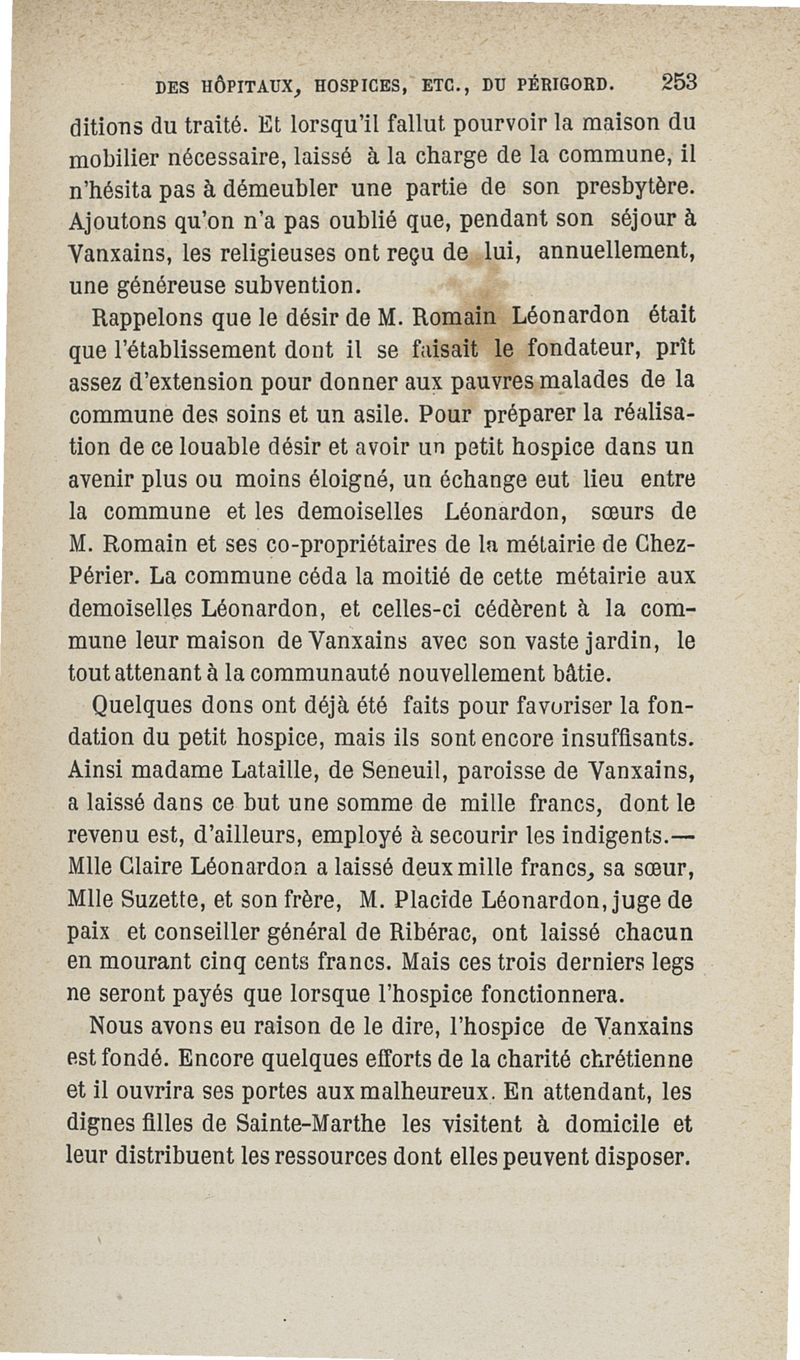 DES HÔPITAUX, HOSPICES, ETC., DU PÉRIGORD. 253

ditions du traité. Et lorsqu'il fallut pourvoir la maison du mobilier nécessaire, laissé à la charge de la commune, il n'hésita pas à démeubler une partie de son presbytère. Ajoutons qu'on n'a pas oublié que, pendant son séjour à Vanxains, les religieuses ont reçu de lui, annuellement, une généreuse subvention.

Rappelons que le désir de M. Romain Léonardon était que l'établissement dont il se faisait le fondateur, prît assez d'extension pour donner aux pauvres malades de la commune des soins et un asile. Pour préparer la réalisation de ce louable désir et avoir un petit hospice dans un avenir plus ou moins éloigné, un échange eut lieu entre la commune et les demoiselles Léonardon, sœurs de M. Romain et ses co-propriétaires de la métairie de Chez-Périer. La commune céda la moitié de cette métairie aux demoiselles Léonardon, et celles-ci cédèrent à la commune leur maison de Vanxains avec son vaste jardin, le tout attenant à la communauté nouvellement bâtie.

Quelques dons ont déjà été faits pour favoriser la fondation du petit hospice, mais ils sont encore insuffisants. Ainsi madame Lataille, de Seneuil, paroisse de Vanxains, a laissé dans ce but une somme de mille francs, dont le revenu est, d'ailleurs, employé à secourir les indigents.— Mlle Claire Léonardon a laissé deux mille francs, sa sœur, Mlle Suzette, et son frère, M. Placide Léonardon, juge de paix et conseiller général de Ribérac, ont laissé chacun en mourant cinq cents francs. Mais ces trois derniers legs ne seront payés que lorsque l'hospice fonctionnera.

Nous avons eu raison de le dire, l'hospice de Vanxains est fondé. Encore quelques efforts de la charité chrétienne et il ouvrira ses portes aux malheureux. En attendant, les dignes filles de Sainte-Marthe les visitent à domicile et leur distribuent les ressources dont elles peuvent disposer.